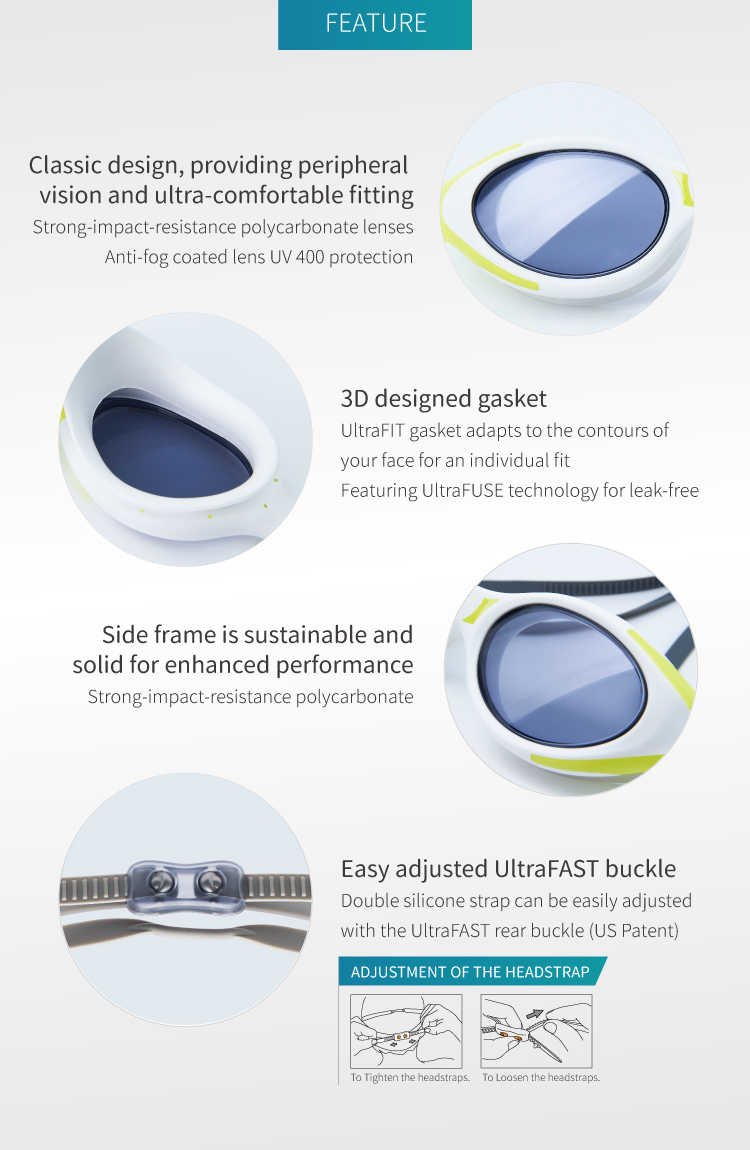 FEATURE

Classic design, providing peripheral vision and ultra-comfortable fitting
Strong-impact-resistance polycarbonate lenses
Anti-fog coated lens UV 400 protection

3D designed gasket
UltraFIT gasket adapts to the contours of your face for an individual fit
Featuring UltraFUSE technology for leak-free

Side frame is sustainable and solid for enhanced performance
Strong-impact-resistance polycarbonate

Easy adjusted UltraFAST buckle
Double silicone strap can be easily adjusted with the UltraFAST rear buckle (US Patent)

ADJUSTMENT OF THE HEADSTRAP

To Tighten the headstraps. To Loosen the headstraps.